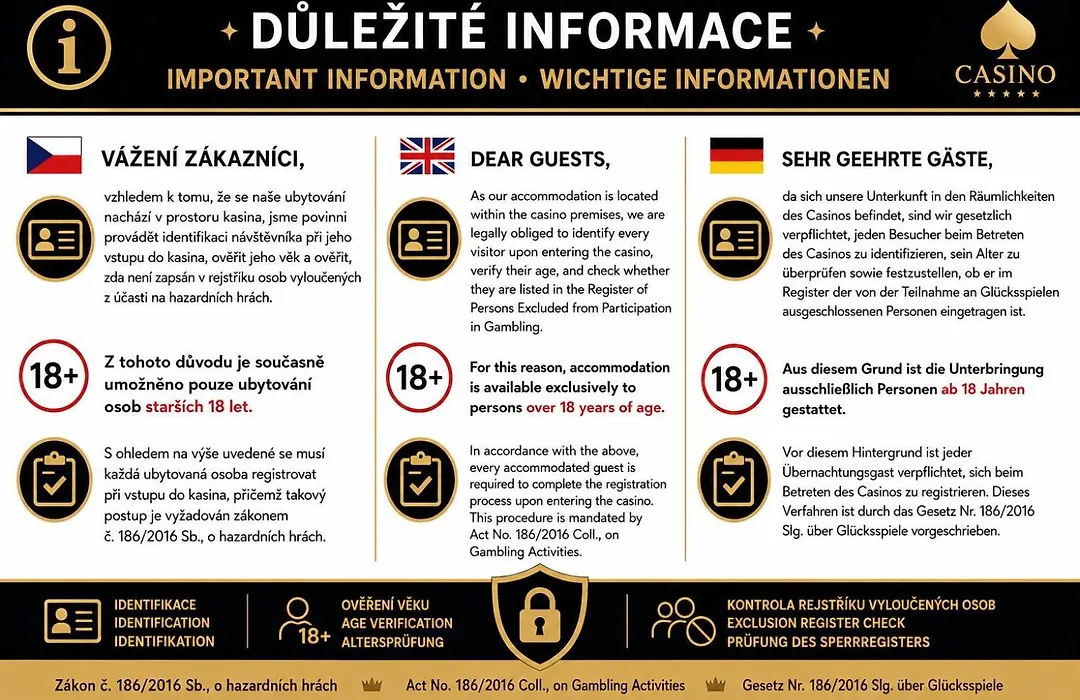 DŮLEŽITÉ INFORMACE
IMPORTANT INFORMATION • WICHTIGE INFORMATIONEN

CASINO

VÁŽENÍ ZÁKAZNÍCI,

vzhledem k tomu, že se naše ubytování nachází v prostoru kasina, jsme povinni provádět identifikaci návštěvníka při jeho vstupu do kasina, ověřit jeho věk a ověřit, zda není zapsán v rejstříku osob vyloučených z účasti na hazardních hrách.

18+

Z tohoto důvodu je současně umožněno pouze ubytování osob starších 18 let.

S ohledem na výše uvedené se musí každá ubytovaná osoba registrovat při vstupu do kasina, přičemž takový postup je vyžadován zákonem č. 186/2016 Sb., o hazardních hrách.

DEAR GUESTS,

As our accommodation is located within the casino premises, we are legally obliged to identify every visitor upon entering the casino, verify their age, and check whether they are listed in the Register of Persons Excluded from Participation in Gambling.

18+

For this reason, accommodation is available exclusively to persons over 18 years of age.

In accordance with the above, every accommodated guest is required to complete the registration process upon entering the casino. This procedure is mandated by Act No. 186/2016 Coll., on Gambling Activities.

SEHR GEEHRTE GÄSTE,

da sich unsere Unterkunft in den Räumlichkeiten des Casinos befindet, sind wir gesetzlich verpflichtet, jeden Besucher beim Betreten des Casinos zu identifizieren, sein Alter zu überprüfen sowie festzustellen, ob er im Register der von der Teilnahme an Glücksspielen ausgeschlossenen Personen eingetragen ist.

18+

Aus diesem Grund ist die Unterbringung ausschließlich Personen ab 18 Jahren gestattet.

Vor diesem Hintergrund ist jeder Übernachtungsgast verpflichtet, sich beim Betreten des Casinos zu registrieren. Dieses Verfahren ist durch das Gesetz Nr. 186/2016 Slg. über Glücksspiele vorgeschrieben.

IDENTIFIKACE
IDENTIFICATION
IDENTIFIKATION

18+
OVĚŘENÍ VĚKU
AGE VERIFICATION
ALTERSPRÜFUNG

KONTROLA REJSTŘÍKU VYLOUČENÝCH OSOB
EXCLUSION REGISTER CHECK
PRÜFUNG DES SPERRREGISTERS

Zákon č. 186/2016 Sb., o hazardních hrách
Act No. 186/2016 Coll., on Gambling Activities
Gesetz Nr. 186/2016 Slg. über Glücksspiele